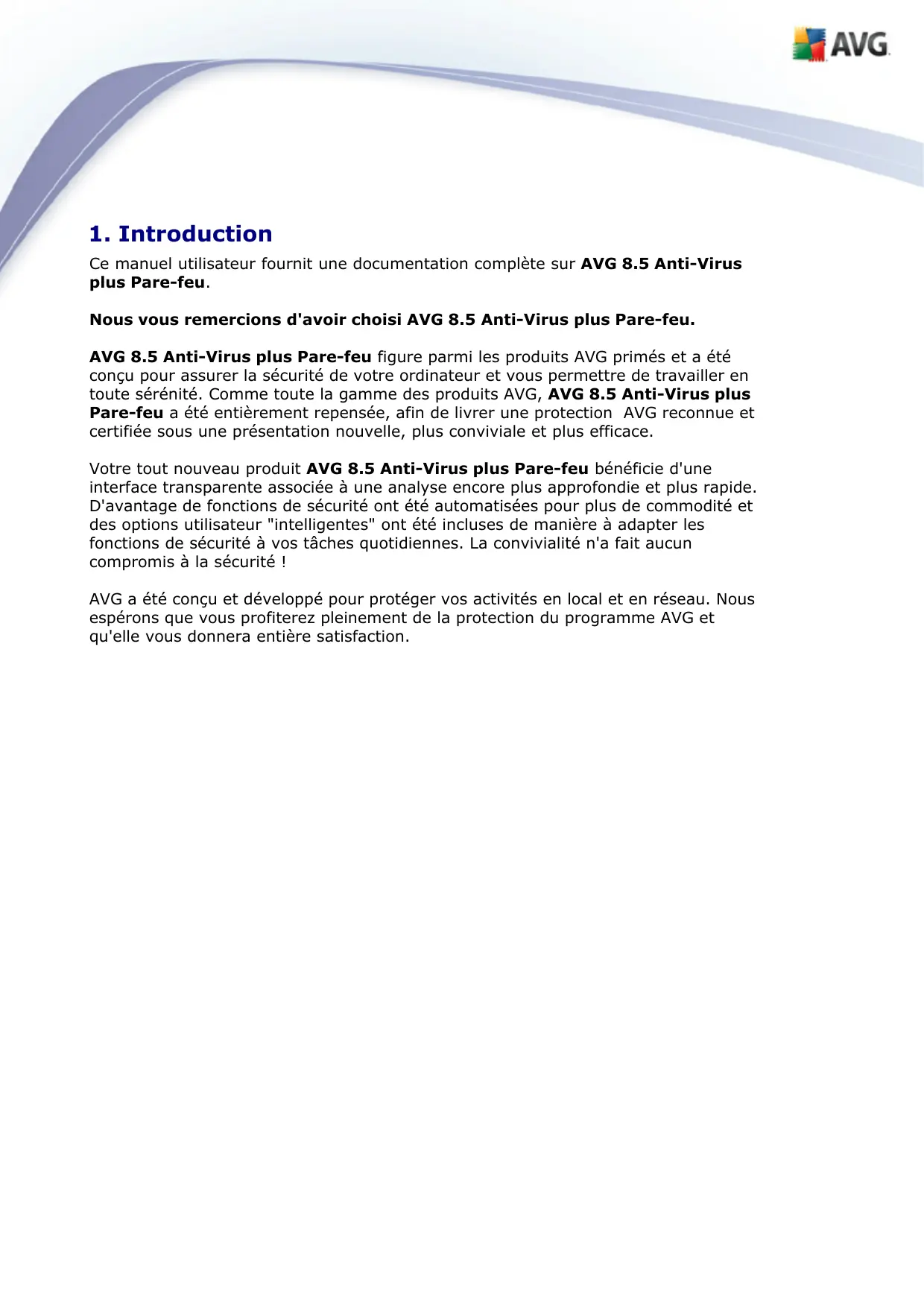 AVG

1. Introduction

Ce manuel utilisateur fournit une documentation complète sur AVG 8.5 Anti-Virus plus Pare-feu.

Nous vous remercions d'avoir choisi AVG 8.5 Anti-Virus plus Pare-feu.

AVG 8.5 Anti-Virus plus Pare-feu figure parmi les produits AVG primés et a été conçu pour assurer la sécurité de votre ordinateur et vous permettre de travailler en toute sérénité. Comme toute la gamme des produits AVG, AVG 8.5 Anti-Virus plus Pare-feu a été entièrement repensée, afin de livrer une protection AVG reconnue et certifiée sous une présentation nouvelle, plus conviviale et plus efficace.

Votre tout nouveau produit AVG 8.5 Anti-Virus plus Pare-feu bénéficie d'une interface transparente associée à une analyse encore plus approfondie et plus rapide. D'avantage de fonctions de sécurité ont été automatisées pour plus de commodité et des options utilisateur "intelligentes" ont été incluses de manière à adapter les fonctions de sécurité à vos tâches quotidiennes. La convivialité n'a fait aucun compromis à la sécurité !

AVG a été conçu et développé pour protéger vos activités en local et en réseau. Nous espérons que vous profiterez pleinement de la protection du programme AVG et qu'elle vous donnera entière satisfaction.